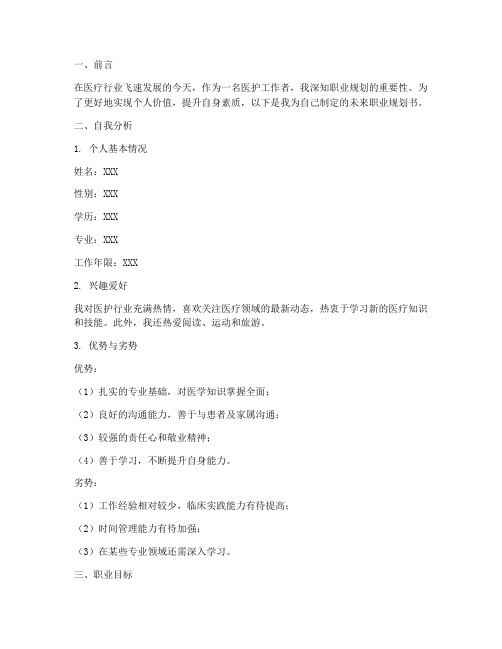 一、前言

在医疗行业飞速发展的今天，作为一名医护工作者，我深知职业规划的重要性。为了更好地实现个人价值，提升自身素质，以下是我为自己制定的未来职业规划书。

二、自我分析

1. 个人基本情况

姓名：XXX

性别：XXX

学历：XXX

专业：XXX

工作年限：XXX

2. 兴趣爱好

我对医护行业充满热情，喜欢关注医疗领域的最新动态，热衷于学习新的医疗知识和技能。此外，我还热爱阅读、运动和旅游。

3. 优势与劣势

优势：

（1）扎实的专业基础，对医学知识掌握全面；

（2）良好的沟通能力，善于与患者及家属沟通；

（3）较强的责任心和敬业精神；

（4）善于学习，不断提升自身能力。

劣势：

（1）工作经验相对较少，临床实践能力有待提高；

（2）时间管理能力有待加强；

（3）在某些专业领域还需深入学习。

三、职业目标